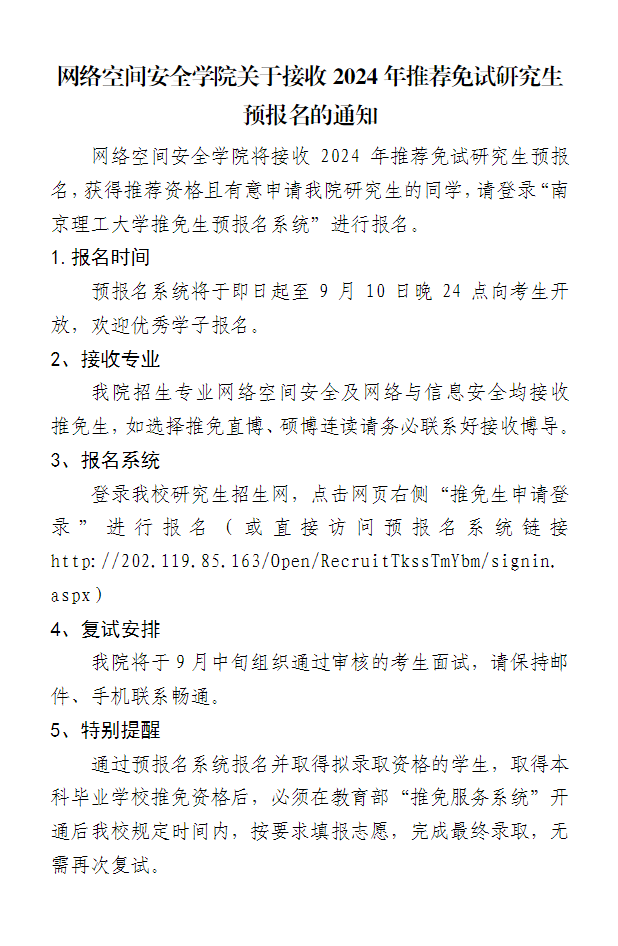 网络空间安全学院关于接收 2024 年推荐免试研究生预报名的通知

网络空间安全学院将接收 2024 年推荐免试研究生预报名，获得推荐资格且有意申请我院研究生的同学，请登录“南京理工大学推免生预报名系统”进行报名。

1. 报名时间

预报名系统将于即日起至 9 月 10 日晚 24 点向考生开放，欢迎优秀学子报名。

2、接收专业

我院招生专业网络空间安全及网络与信息安全均接收推免生，如选择推免直博、硕博连读请务必联系好接收博导。

3、报名系统

登录我校研究生招生网，点击网页右侧“推免生申请登录”进行报名（或直接访问预报名系统链接 http://202.119.85.163/Open/RecruitTkssTmYbm/signin.aspx）

4、复试安排

我院将于 9 月中旬组织通过审核的考生面试，请保持邮件、手机联系畅通。

5、特别提醒

通过预报名系统报名并取得拟录取资格的学生，取得本科毕业学校推免资格后，必须在教育部“推免服务系统”开通后我校规定时间内，按要求填报志愿，完成最终录取，无需再次复试。